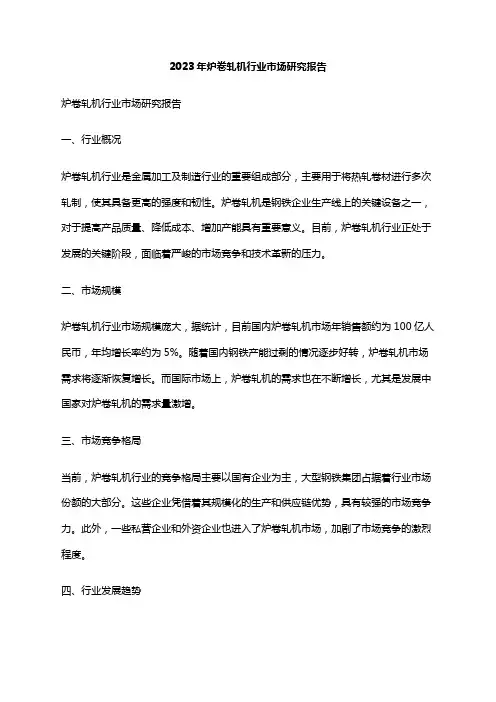 2023年炉卷轧机行业市场研究报告

炉卷轧机行业市场研究报告

一、行业概况

炉卷轧机行业是金属加工及制造行业的重要组成部分，主要用于将热轧卷材进行多次轧制，使其具备更高的强度和韧性。炉卷轧机是钢铁企业生产线上的关键设备之一，对于提高产品质量、降低成本、增加产能具有重要意义。目前，炉卷轧机行业正处于发展的关键阶段，面临着严峻的市场竞争和技术革新的压力。

二、市场规模

炉卷轧机行业市场规模庞大，据统计，目前国内炉卷轧机市场年销售额约为100亿人民币，年均增长率约为5%。随着国内钢铁产能过剩的情况逐步好转，炉卷轧机市场需求将逐渐恢复增长。而国际市场上，炉卷轧机的需求也在不断增长，尤其是发展中国家对炉卷轧机的需求量激增。

三、市场竞争格局

当前，炉卷轧机行业的竞争格局主要以国有企业为主，大型钢铁集团占据着行业市场份额的大部分。这些企业凭借着其规模化的生产和供应链优势，具有较强的市场竞争力。此外，一些私营企业和外资企业也进入了炉卷轧机市场，加剧了市场竞争的激烈程度。

四、行业发展趋势